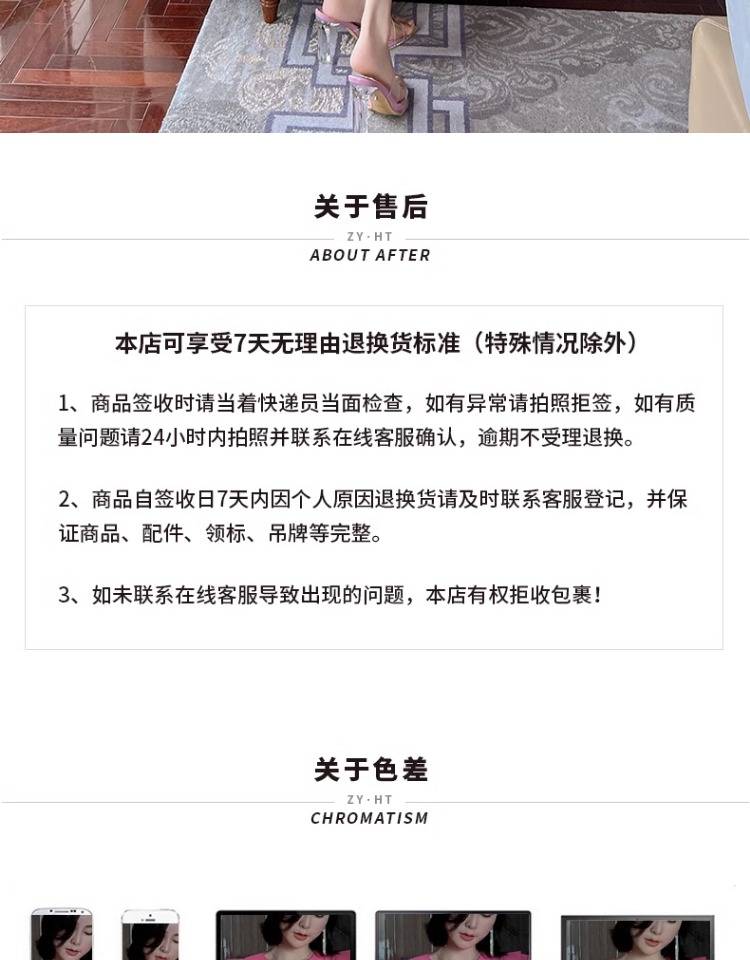 关于售后

ZY·HT

ABOUT AFTER

本店可享受7天无理由退换货标准（特殊情况除外）

1、商品签收时请当着快递员当面检查，如有异常请拍照拒签，如有质量问题请24小时内拍照并联系在线客服确认，逾期不受理退换。

2、商品自签收日7天内因个人原因退换货请及时联系客服登记，并保证商品、配件、领标、吊牌等完整。

3、如未联系在线客服导致出现的问题，本店有权拒收包裹！

关于色差

ZY·HT

CHROMATISM